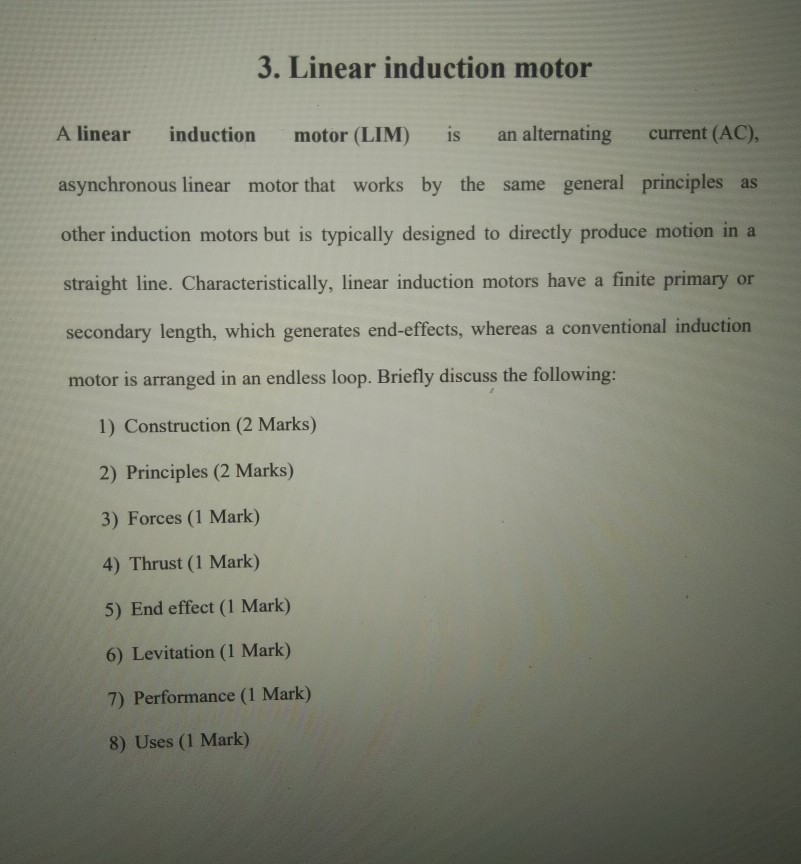 3. Linear induction motor

A linear induction motor (LIM) is an alternating current (AC), asynchronous linear motor that works by the same general principles as other induction motors but is typically designed to directly produce motion in a straight line. Characteristically, linear induction motors have a finite primary or secondary length, which generates end-effects, whereas a conventional induction motor is arranged in an endless loop. Briefly discuss the following:

1) Construction (2 Marks)

2) Principles (2 Marks)

3) Forces (1 Mark)

4) Thrust (1 Mark)

5) End effect (1 Mark)

6) Levitation (1 Mark)

7) Performance (1 Mark)

8) Uses (1 Mark)